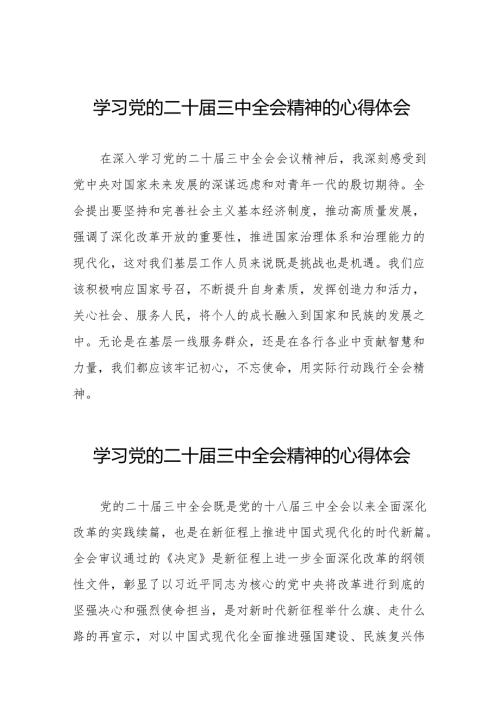 学习党的二十届三中全会精神的心得体会

在深入学习党的二十届三中全会会议精神后，我深刻感受到党中央对国家未来发展的深谋远虑和对青年一代的殷切期待。全会提出要坚持和完善社会主义基本经济制度，推动高质量发展，强调了深化改革开放的重要性，推进国家治理体系和治理能力的现代化，这对我们基层工作人员来说既是挑战也是机遇。我们应该积极响应国家号召，不断提升自身素质，发挥创造力和活力，关心社会、服务人民，将个人的成长融入到国家和民族的发展之中。无论是在基层一线服务群众，还是在各行各业中贡献智慧和力量，我们都应该牢记初心，不忘使命，用实际行动践行全会精神。

学习党的二十届三中全会精神的心得体会

党的二十届三中全会既是党的十八届三中全会以来全面深化改革的实践续篇，也是在新征程上推进中国式现代化的时代新篇。全会审议通过的《决定》是新征程上进一步全面深化改革的纲领性文件，彰显了以习近平同志为核心的党中央将改革进行到底的坚强决心和强烈使命担当，是对新时代新征程举什么旗、走什么路的再宣示，对以中国式现代化全面推进强国建设、民族复兴伟